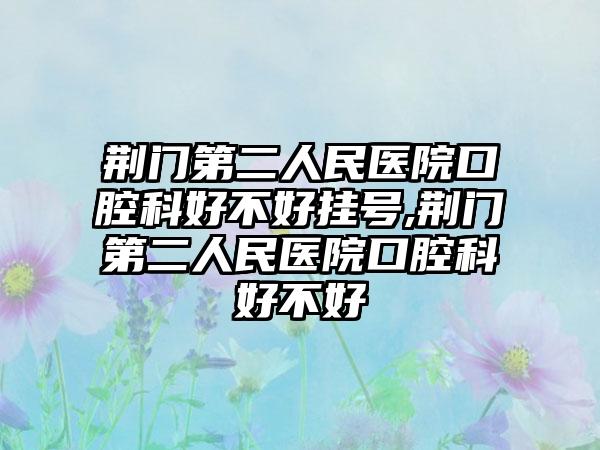 荆门第二人民医院口腔科好不好挂号,荆门第二人民医院口腔科好不好